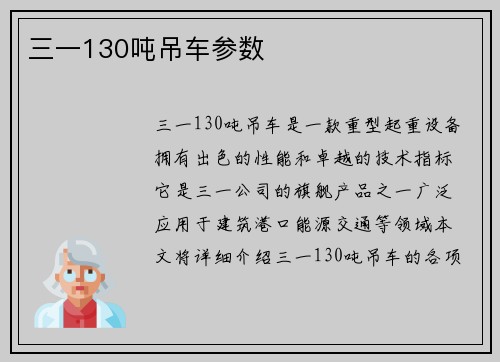 三一130吨吊车参数

三一130吨吊车是一款重型起重设备拥有出色的性能和卓越的技术指标它是三一公司的旗舰产品之一广泛应用于建筑港口能源交通等领域本文将详细介绍三一130吨吊车的各项